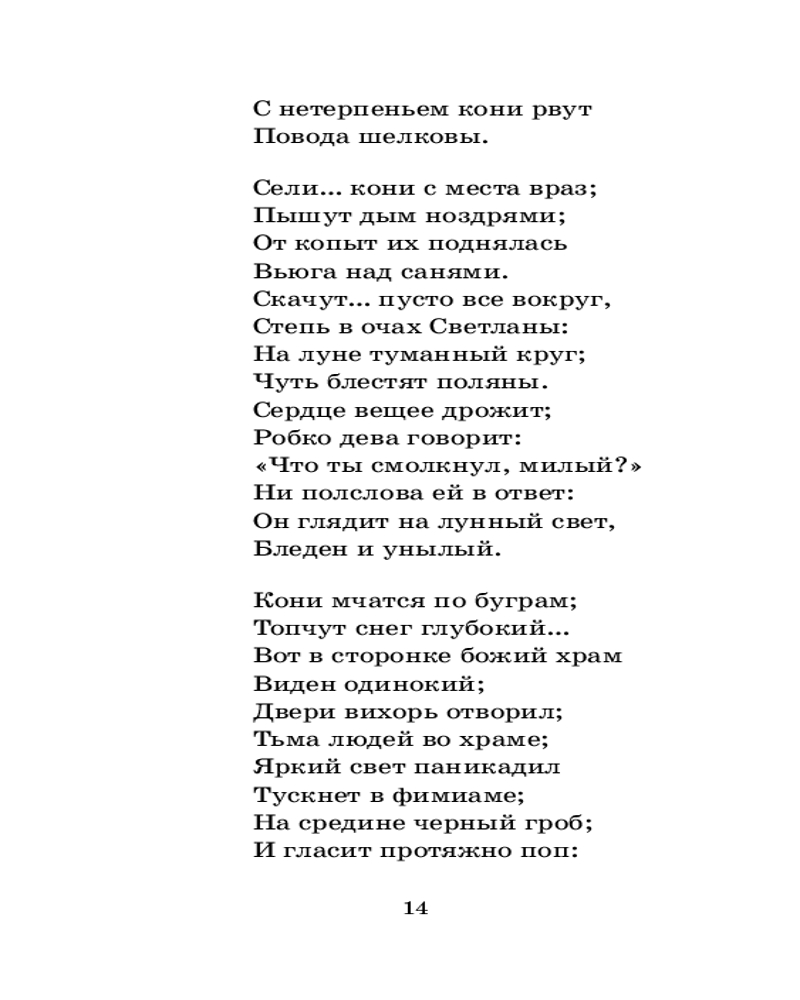 С нетерпеньем кони рвут
Повода шелковы.

Сели... кони с места враз;
Пышут дым ноздрями;
От копыт их поднялась
Вьюга над санями.
Скачут... пусто все вокруг,
Степь в очах Светланы:
На луне туманный круг;
Чуть блестят поляны.
Сердце вещее дрожит;
Робко дева говорит:
«Что ты смолкнул, милый?»
Ни полслова ей в ответ:
Он глядит на лунный свет,
Бледен и унылый.

Кони мчатся по буграм;
Топчут снег глубокий...
Вот в сторонке божий храм
Виден одинокий;
Двери вихорь отворил;
Тьма людей во храме;
Яркий свет паникадил
Тускнет в фимиаме;
На средине черный гроб;
И гласит протяжно поп:

14